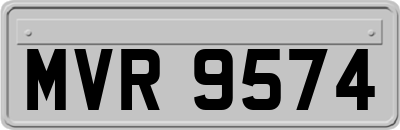 MVR 9574